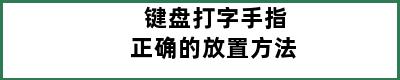 键盘打字手指
正确的放置方法